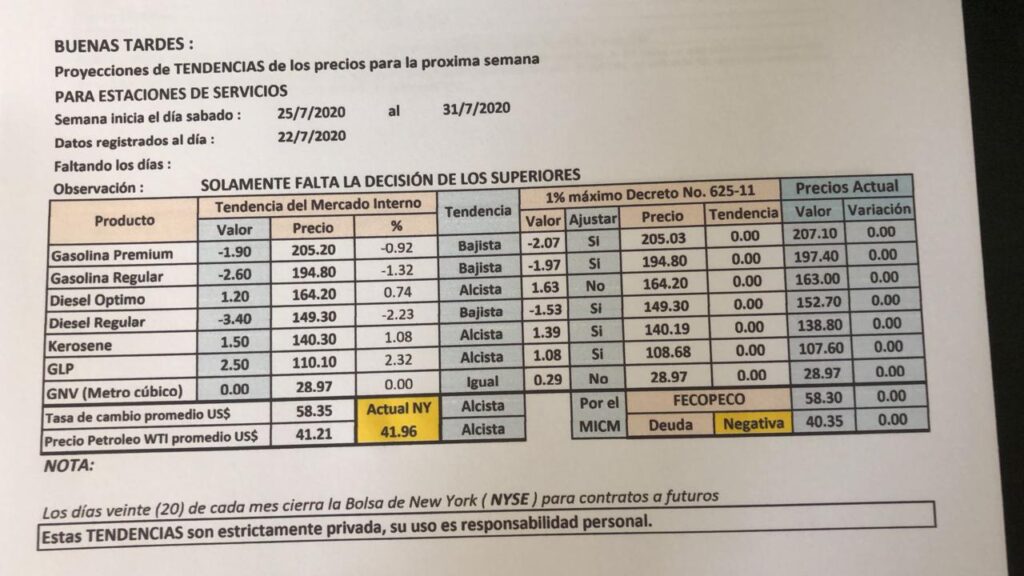 BUENAS TARDES :
Proyecciones de TENDENCIAS de los precios para la proxima semana
PARA ESTACIONES DE SERVICIOS
Semana inicia el día sabado : 25/7/2020 al 31/7/2020
Datos registrados al día : 22/7/2020
Faltando los días :
Observación : SOLAMENTE FALTA LA DECISIÓN DE LOS SUPERIORES

| Producto | Tendencia del Mercado Interno | | | Tendencia | 1% máximo Decreto No. 625-11 | | | | Precios Actual | |
|---|---|---|---|---|---|---|---|---|---|---|
| | Valor | Precio | % | | Valor | Ajustar | Precio | Tendencia | Valor | Variación |
| Gasolina Premium | -1.90 | 205.20 | -0.92 | Bajista | -2.07 | Si | 205.03 | 0.00 | 207.10 | 0.00 |
| Gasolina Regular | -2.60 | 194.80 | -1.32 | Bajista | -1.97 | Si | 194.80 | 0.00 | 197.40 | 0.00 |
| Diesel Optimo | 1.20 | 164.20 | 0.74 | Alcista | 1.63 | No | 164.20 | 0.00 | 163.00 | 0.00 |
| Diesel Regular | -3.40 | 149.30 | -2.23 | Bajista | -1.53 | Si | 149.30 | 0.00 | 152.70 | 0.00 |
| Kerosene | 1.50 | 140.30 | 1.08 | Alcista | 1.39 | Si | 140.19 | 0.00 | 138.80 | 0.00 |
| GLP | 2.50 | 110.10 | 2.32 | Alcista | 1.08 | Si | 108.68 | 0.00 | 107.60 | 0.00 |
| GNV (Metro cúbico) | 0.00 | 28.97 | 0.00 | Igual | 0.29 | No | 28.97 | 0.00 | 28.97 | 0.00 |
| Tasa de cambio promedio US$ | | 58.35 | Actual NY | Alcista | | Por el | FECOPECO | | 58.30 | 0.00 |
| Precio Petroleo WTI promedio US$ | | 41.21 | 41.96 | Alcista | | MICM | Deuda | Negativa | 40.35 | 0.00 |

NOTA:

Los días veinte (20) de cada mes cierra la Bolsa de New York ( NYSE ) para contratos a futuros
Estas TENDENCIAS son estrictamente privada, su uso es responsabilidad personal.